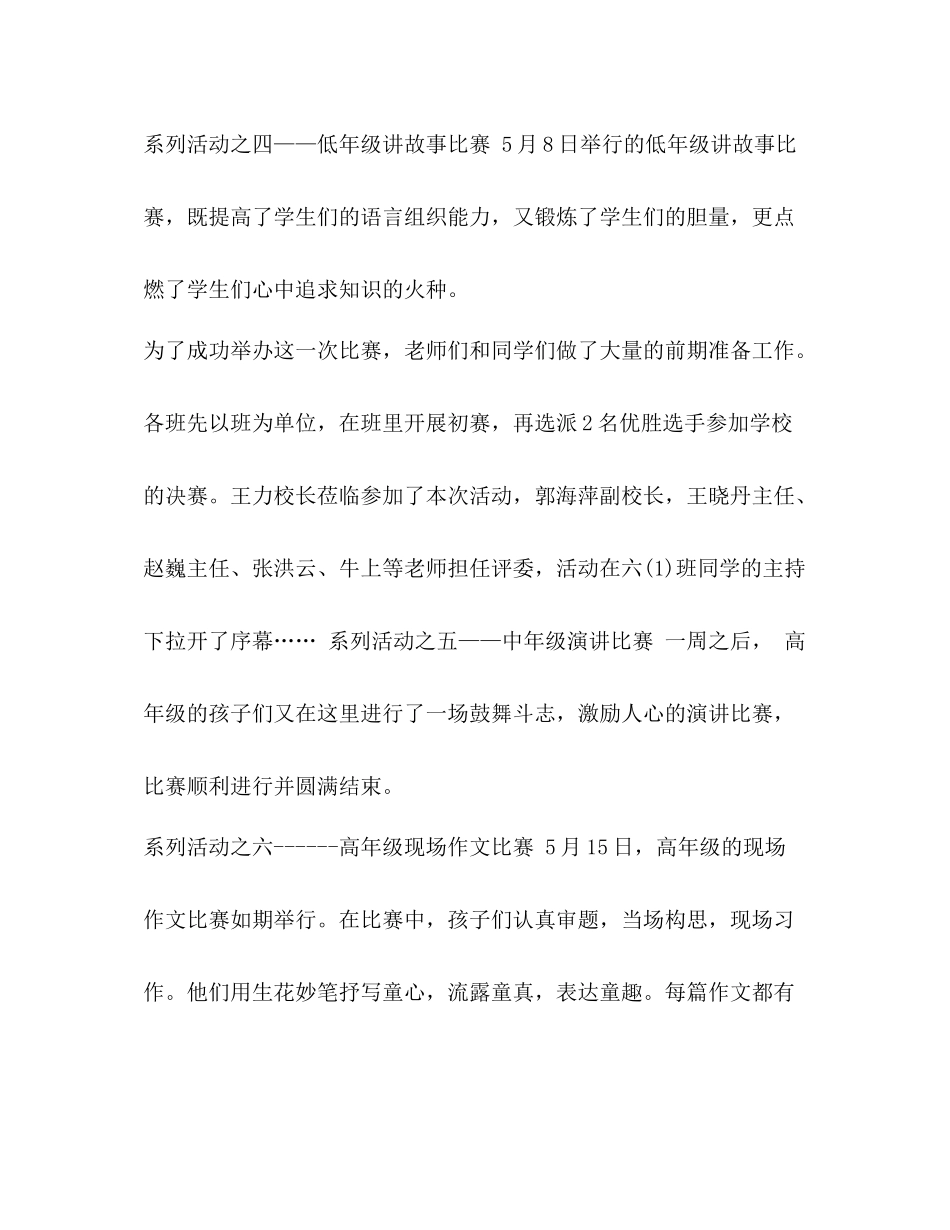 系列活动之四——低年级讲故事比赛 5月8日举行的低年级讲故事比赛，既提高了学生们的语言组织能力，又锻炼了学生们的胆量，更点燃了学生们心中追求知识的火种。

为了成功举办这一次比赛，老师们和同学们做了大量的前期准备工作。各班先以班为单位，在班里开展初赛，再选派2名优胜选手参加学校的决赛。王力校长莅临参加了本次活动，郭海萍副校长，王晓丹主任、赵巍主任、张洪云、牛上等老师担任评委，活动在六(1)班同学的主持下拉开了序幕…… 系列活动之五——中年级演讲比赛 一周之后， 高年级的孩子们又在这里进行了一场鼓舞斗志，激励人心的演讲比赛，比赛顺利进行并圆满结束。

系列活动之六------高年级现场作文比赛 5月15日，高年级的现场作文比赛如期举行。在比赛中，孩子们认真审题，当场构思，现场习作。他们用生花妙笔抒写童心，流露童真，表达童趣。每篇作文都有